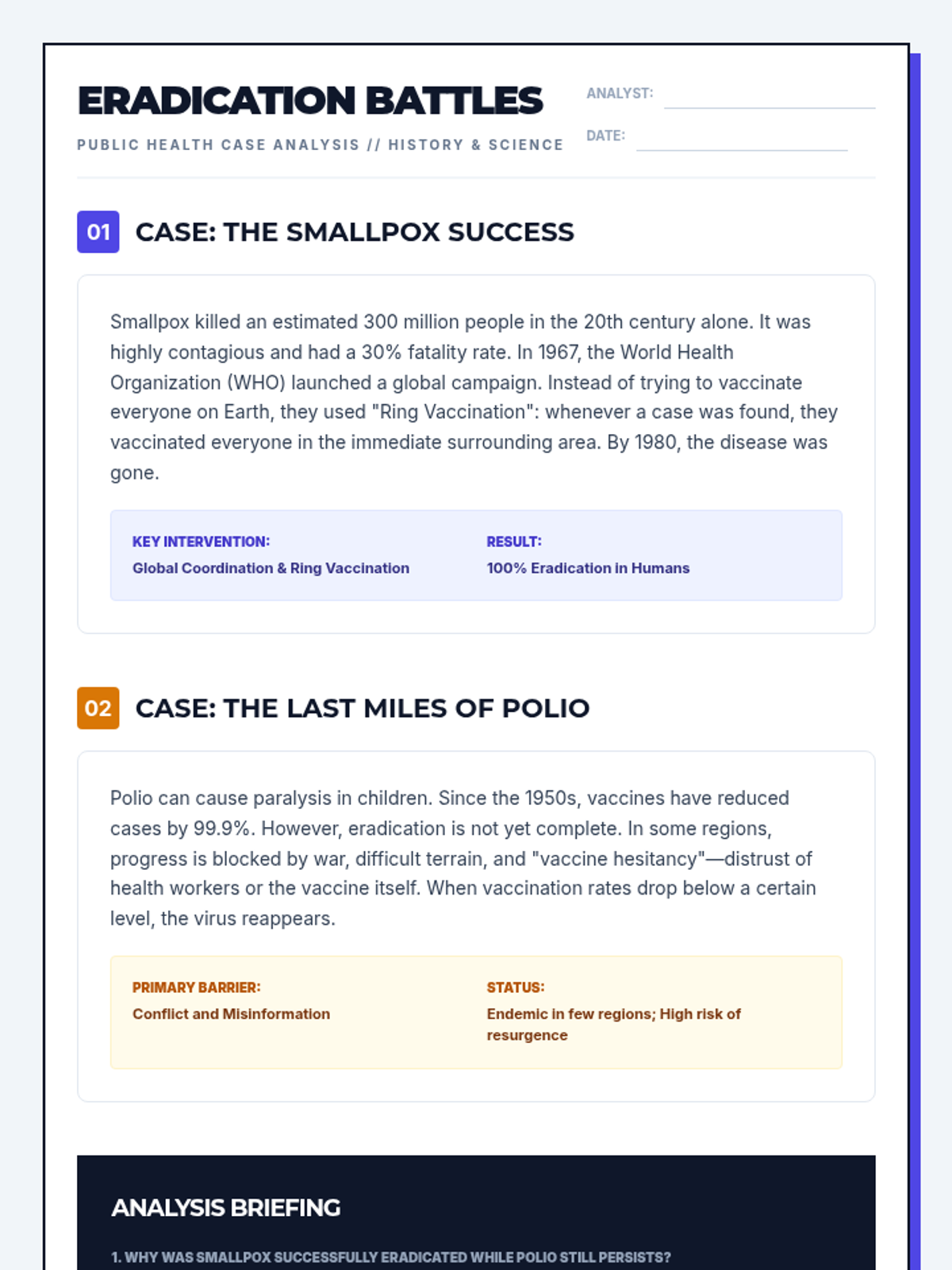 ERADICATION BATTLES

PUBLIC HEALTH CASE ANALYSIS // HISTORY & SCIENCE

ANALYST: ____

DATE: ____

01 CASE: THE SMALLPOX SUCCESS

Smallpox killed an estimated 300 million people in the 20th century alone. It was highly contagious and had a 30% fatality rate. In 1967, the World Health Organization (WHO) launched a global campaign. Instead of trying to vaccinate everyone on Earth, they used "Ring Vaccination": whenever a case was found, they vaccinated everyone in the immediate surrounding area. By 1980, the disease was gone.

KEY INTERVENTION:
Global Coordination & Ring Vaccination

RESULT:
100% Eradication in Humans

02 CASE: THE LAST MILES OF POLIO

Polio can cause paralysis in children. Since the 1950s, vaccines have reduced cases by 99.9%. However, eradication is not yet complete. In some regions, progress is blocked by war, difficult terrain, and "vaccine hesitancy"—distrust of health workers or the vaccine itself. When vaccination rates drop below a certain level, the virus reappears.

PRIMARY BARRIER:
Conflict and Misinformation

STATUS:
Endemic in few regions; High risk of resurgence

ANALYSIS BRIEFING

1. WHY WAS SMALLPOX SUCCESSFULLY ERADICATED WHILE POLIO STILL PERSISTS?